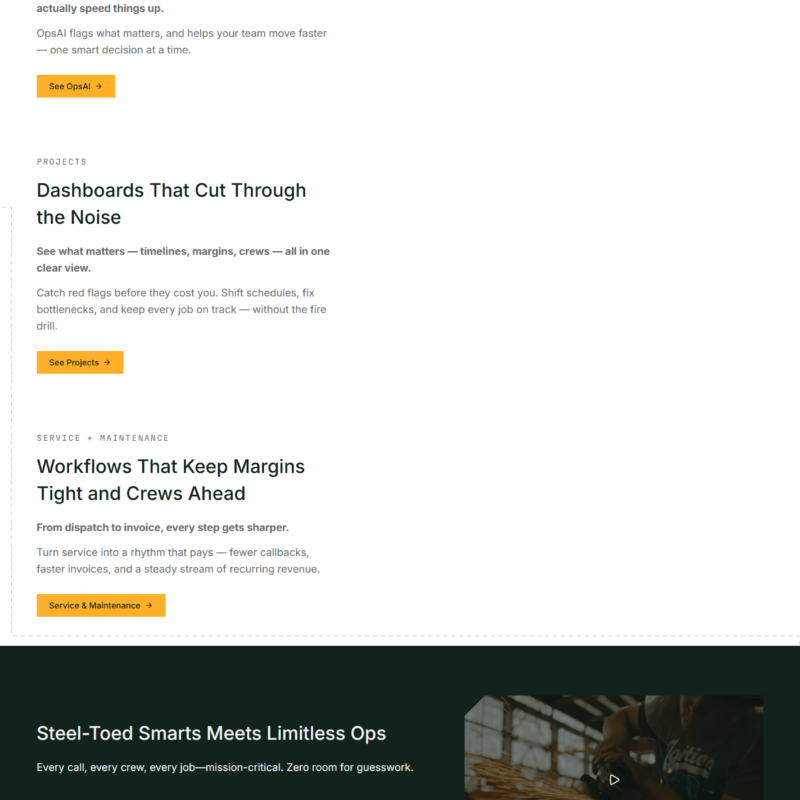 actually speed things up.

OpsAI flags what matters, and helps your team move faster — one smart decision at a time.

See OpsAI →

PROJECTS

Dashboards That Cut Through the Noise

See what matters — timelines, margins, crews — all in one clear view.

Catch red flags before they cost you. Shift schedules, fix bottlenecks, and keep every job on track — without the fire drill.

See Projects →

SERVICE + MAINTENANCE

Workflows That Keep Margins Tight and Crews Ahead

From dispatch to invoice, every step gets sharper.

Turn service into a rhythm that pays — fewer callbacks, faster invoices, and a steady stream of recurring revenue.

Service & Maintenance →

Steel-Toed Smarts Meets Limitless Ops

Every call, every crew, every job—mission-critical. Zero room for guesswork.